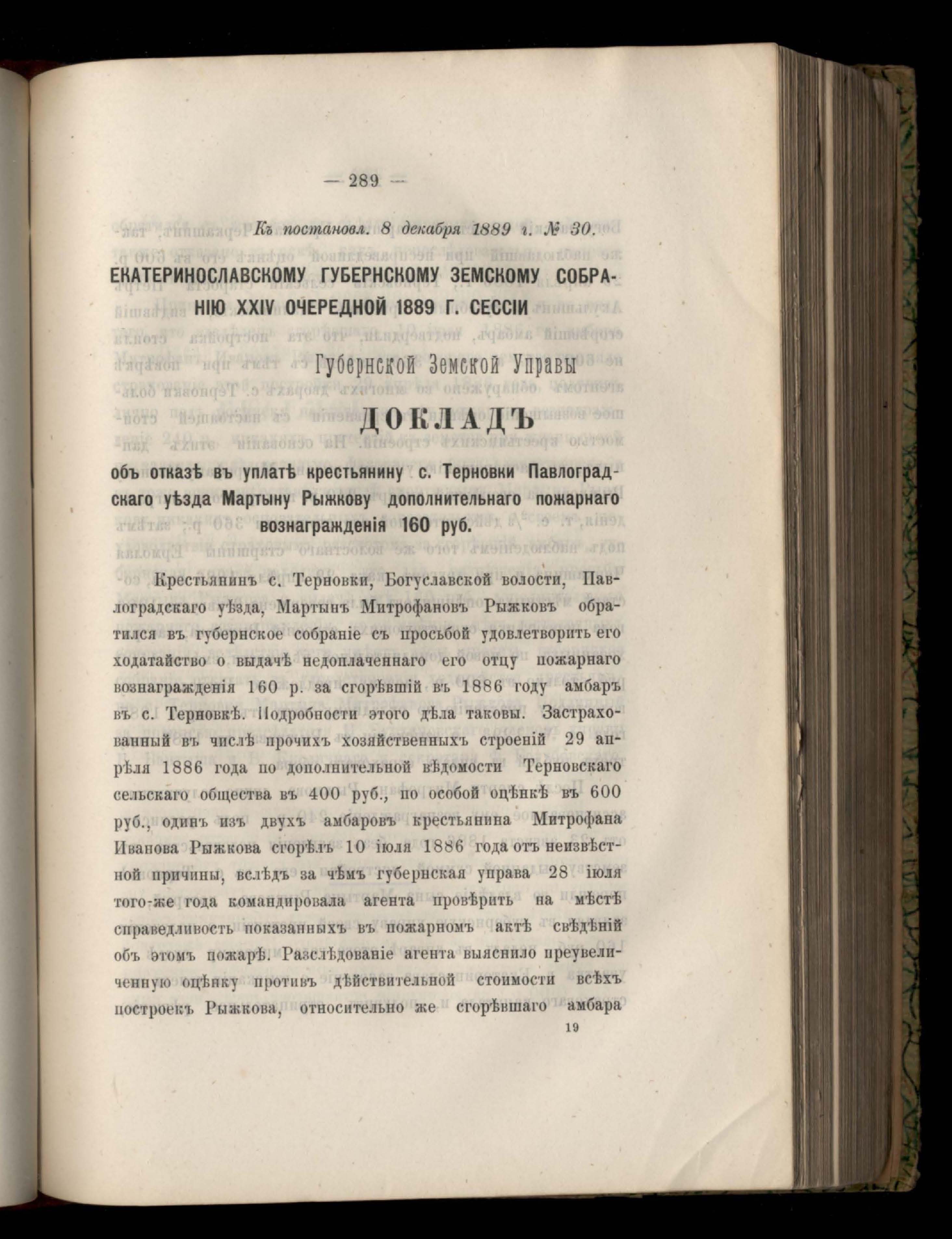 — 289 —

Къ постановл. 8 декабря 1889 г. № 30.

ЕКАТЕРИНОСЛАВСКОМУ ГУБЕРНСКОМУ ЗЕМСКОМУ СОБРАНІЮ XXIV ОЧЕРЕДНОЙ 1889 Г. СЕССІИ

Губернской Земской Управы

ДОКЛАДЪ

объ отказѣ въ уплатѣ крестьянину с. Терновки Павлоградскаго уѣзда Мартыну Рыжкову дополнительнаго пожарнаго вознагражденія 160 руб.

Крестьянинъ с. Терновки, Богуславской волости, Павлоградскаго уѣзда, Мартынъ Митрофановъ Рыжковъ обратился въ губернское собраніе съ просьбой удовлетворить его ходатайство о выдачѣ недоплаченнаго его отцу пожарнаго вознагражденія 160 р. за сгорѣвшій въ 1886 году амбаръ въ с. Терновкѣ. Подробности этого дѣла таковы. Застрахованный въ числѣ прочихъ хозяйственныхъ строеній 29 апрѣля 1886 года по дополнительной вѣдомости Терновскаго сельскаго общества въ 400 руб., по особой оцѣнкѣ въ 600 руб., одинъ изъ двухъ амбаровъ крестьянина Митрофана Иванова Рыжкова сгорѣлъ 10 іюля 1886 года отъ неизвѣстной причины, вслѣдъ за чѣмъ губернская управа 28 іюля того-же года командировала агента провѣрить на мѣстѣ справедливость показанныхъ въ пожарномъ актѣ свѣдѣній объ этомъ пожарѣ. Разслѣдованіе агента выяснило преувеличенную оцѣнку противъ дѣйствительной стоимости всѣхъ построекъ Рыжкова, относительно же сгорѣвшаго амбара

19